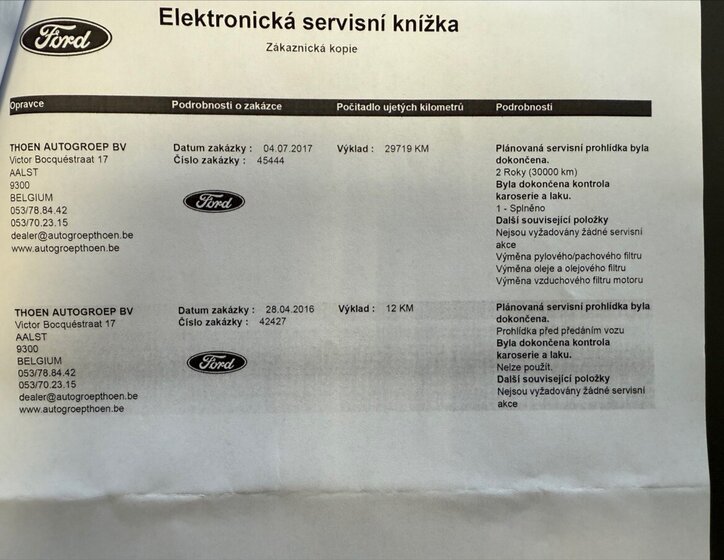 Ford

Elektronická servisní knížka

Zákaznická kopie

| Opravce | Podrobnosti o zakázce | Počitadlo ujetých kilometrů | Podrobnosti |
|---|---|---|---|
| THOEN AUTOGROEP BV Victor Bocquéstraat 17 AALST 9300 BELGIUM 053/78.84.42 053/70.23.15 dealer@autogroepthoen.be www.autogroepthoen.be | Datum zakázky : 04.07.2017 Číslo zakázky : 45444 Ford | Výklad : 29719 KM | Plánovaná servisní prohlídka byla dokončena. 2 Roky (30000 km) Byla dokončena kontrola karoserie a laku. 1 - Splněno Další související položky Nejsou vyžadovány žádné servisní akce Výměna pylového/pachového filtru Výměna oleje a olejového filtru Výměna vzduchového filtru motoru |
| THOEN AUTOGROEP BV Victor Bocquéstraat 17 AALST 9300 BELGIUM 053/78.84.42 053/70.23.15 dealer@autogroepthoen.be www.autogroepthoen.be | Datum zakázky : 28.04.2016 Číslo zakázky : 42427 Ford | Výklad : 12 KM | Plánovaná servisní prohlídka byla dokončena. Prohlídka před předáním vozu Byla dokončena kontrola karoserie a laku. Nelze použít. Další související položky Nejsou vyžadovány žádné servisní akce |